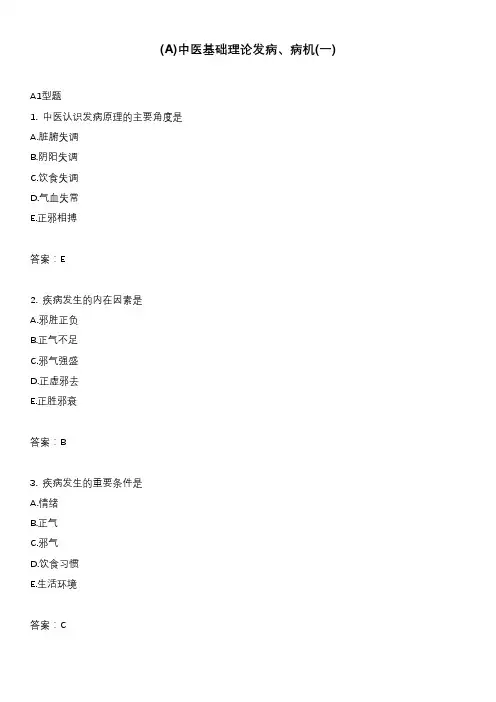 (A)中医基础理论发病、病机(一)

A1型题

1. 中医认识发病原理的主要角度是

A.脏腑失调

B.阴阳失调

C.饮食失调

D.气血失常

E.正邪相搏

答案：E

2. 疾病发生的内在因素是

A.邪胜正负

B.正气不足

C.邪气强盛

D.正虚邪去

E.正胜邪衰

答案：B

3. 疾病发生的重要条件是

A.情绪

B.正气

C.邪气

D.饮食习惯

E.生活环境

答案：C